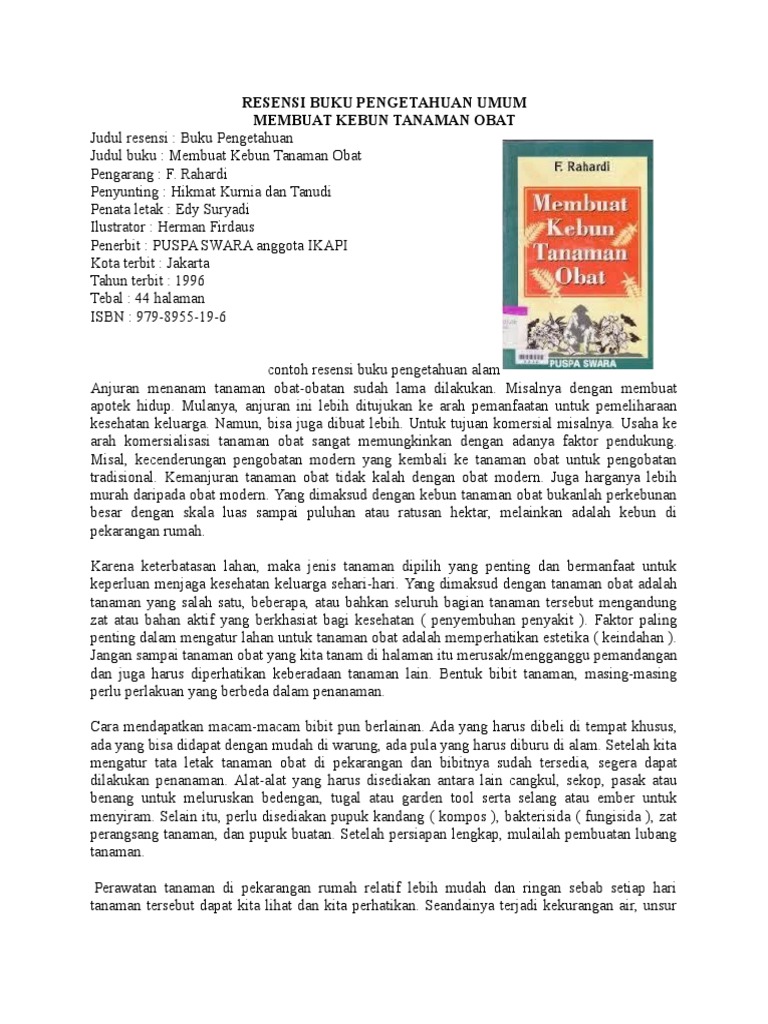 RESENSI BUKU PENGETAHUAN UMUM
MEMBUAT KEBUN TANAMAN OBAT

Judul resensi : Buku Pengetahuan
Judul buku : Membuat Kebun Tanaman Obat
Pengarang : F. Rahardi
Penyunting : Hikmat Kurnia dan Tanudi
Penata letak : Edy Suryadi
Ilustrator : Herman Firdaus
Penerbit : PUSPA SWARA anggota IKAPI
Kota terbit : Jakarta
Tahun terbit : 1996
Tebal : 44 halaman
ISBN : 979-8955-19-6

F. Rahardi
Membuat Kebun Tanaman Obat
PUSPA SWARA

contoh resensi buku pengetahuan alam

Anjuran menanam tanaman obat-obatan sudah lama dilakukan. Misalnya dengan membuat apotek hidup. Mulanya, anjuran ini lebih ditujukan ke arah pemanfaatan untuk pemeliharaan kesehatan keluarga. Namun, bisa juga dibuat lebih. Untuk tujuan komersial misalnya. Usaha ke arah komersialisasi tanaman obat sangat memungkinkan dengan adanya faktor pendukung. Misal, kecenderungan pengobatan modern yang kembali ke tanaman obat untuk pengobatan tradisional. Kemanjuran tanaman obat tidak kalah dengan obat modern. Juga harganya lebih murah daripada obat modern. Yang dimaksud dengan kebun tanaman obat bukanlah perkebunan besar dengan skala luas sampai puluhan atau ratusan hektar, melainkan adalah kebun di pekarangan rumah.

Karena keterbatasan lahan, maka jenis tanaman dipilih yang penting dan bermanfaat untuk keperluan menjaga kesehatan keluarga sehari-hari. Yang dimaksud dengan tanaman obat adalah tanaman yang salah satu, beberapa, atau bahkan seluruh bagian tanaman tersebut mengandung zat atau bahan aktif yang berkhasiat bagi kesehatan ( penyembuhan penyakit ). Faktor paling penting dalam mengatur lahan untuk tanaman obat adalah memperhatikan estetika ( keindahan ). Jangan sampai tanaman obat yang kita tanam di halaman itu merusak/mengganggu pemandangan dan juga harus diperhatikan keberadaan tanaman lain. Bentuk bibit tanaman, masing-masing perlu perlakuan yang berbeda dalam penanaman.

Cara mendapatkan macam-macam bibit pun berlainan. Ada yang harus dibeli di tempat khusus, ada yang bisa didapat dengan mudah di warung, ada pula yang harus diburu di alam. Setelah kita mengatur tata letak tanaman obat di pekarangan dan bibitnya sudah tersedia, segera dapat dilakukan penanaman. Alat-alat yang harus disediakan antara lain cangkul, sekop, pasak atau benang untuk meluruskan bedengan, tugal atau garden tool serta selang atau ember untuk menyiram. Selain itu, perlu disediakan pupuk kandang ( kompos ), bakterisida ( fungisida ), zat perangsang tanaman, dan pupuk buatan. Setelah persiapan lengkap, mulailah pembuatan lubang tanaman.

Perawatan tanaman di pekarangan rumah relatif lebih mudah dan ringan sebab setiap hari tanaman tersebut dapat kita lihat dan kita perhatikan. Seandainya terjadi kekurangan air, unsur